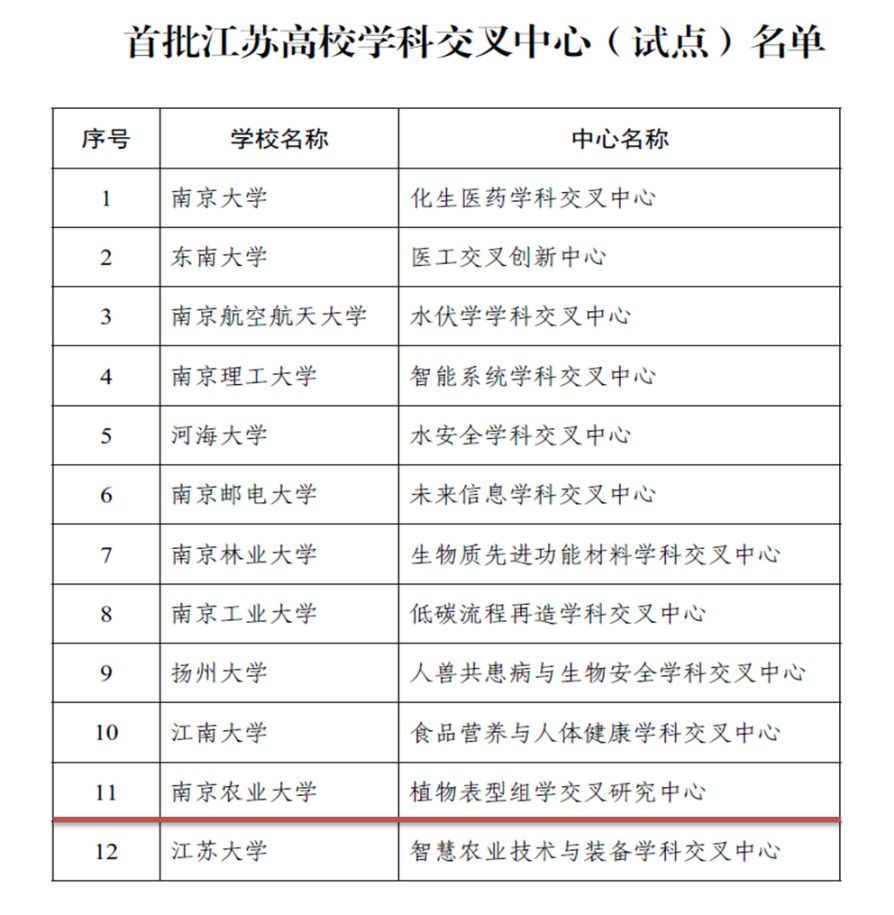 首批江苏高校学科交叉中心（试点）名单

| 序号 | 学校名称 | 中心名称 |
|---|---|---|
| 1 | 南京大学 | 化生医药学科交叉中心 |
| 2 | 东南大学 | 医工交叉创新中心 |
| 3 | 南京航空航天大学 | 水伏学学科交叉中心 |
| 4 | 南京理工大学 | 智能系统学科交叉中心 |
| 5 | 河海大学 | 水安全学科交叉中心 |
| 6 | 南京邮电大学 | 未来信息学科交叉中心 |
| 7 | 南京林业大学 | 生物质先进功能材料学科交叉中心 |
| 8 | 南京工业大学 | 低碳流程再造学科交叉中心 |
| 9 | 扬州大学 | 人兽共患病与生物安全学科交叉中心 |
| 10 | 江南大学 | 食品营养与人体健康学科交叉中心 |
| 11 | 南京农业大学 | 植物表型组学交叉研究中心 |
| 12 | 江苏大学 | 智慧农业技术与装备学科交叉中心 |